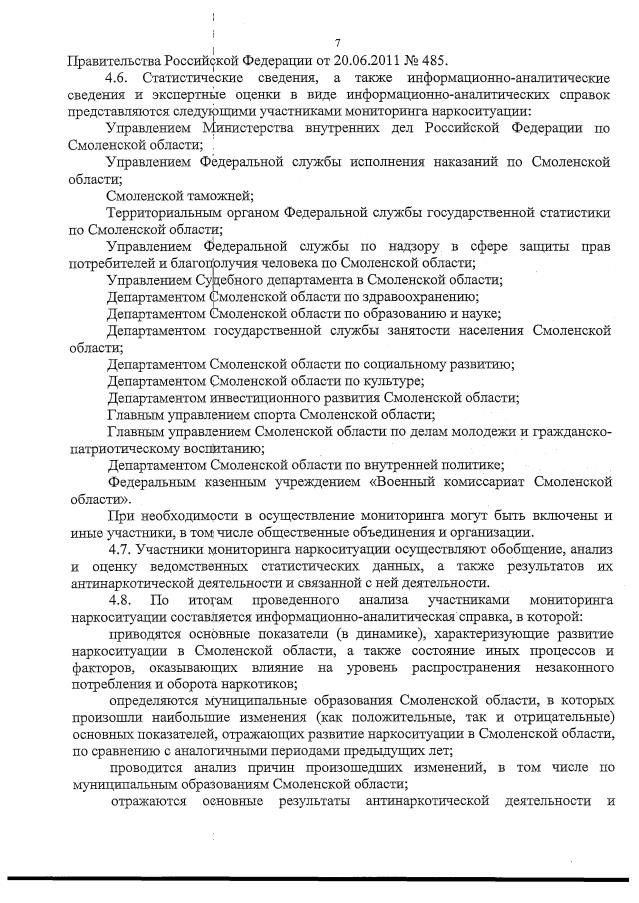 7

Правительства Российской Федерации от 20.06.2011 № 485.

4.6. Статистические сведения, а также информационно-аналитические сведения и экспертные оценки в виде информационно-аналитических справок представляются следующими участниками мониторинга наркоситуации:

Управлением Министерства внутренних дел Российской Федерации по Смоленской области;

Управлением Федеральной службы исполнения наказаний по Смоленской области;

Смоленской таможней;

Территориальным органом Федеральной службы государственной статистики по Смоленской области;

Управлением Федеральной службы по надзору в сфере защиты прав потребителей и благополучия человека по Смоленской области;

Управлением Судебного департамента в Смоленской области;

Департаментом Смоленской области по здравоохранению;

Департаментом Смоленской области по образованию и науке;

Департаментом государственной службы занятости населения Смоленской области;

Департаментом Смоленской области по социальному развитию;

Департаментом Смоленской области по культуре;

Департаментом инвестиционного развития Смоленской области;

Главным управлением спорта Смоленской области;

Главным управлением Смоленской области по делам молодежи и гражданско-патриотическому воспитанию;

Департаментом Смоленской области по внутренней политике;

Федеральным казенным учреждением «Военный комиссариат Смоленской области».

При необходимости в осуществление мониторинга могут быть включены и иные участники, в том числе общественные объединения и организации.

4.7. Участники мониторинга наркоситуации осуществляют обобщение, анализ и оценку ведомственных статистических данных, а также результатов их антинаркотической деятельности и связанной с ней деятельности.

4.8. По итогам проведенного анализа участниками мониторинга наркоситуации составляется информационно-аналитическая справка, в которой:

приводятся основные показатели (в динамике), характеризующие развитие наркоситуации в Смоленской области, а также состояние иных процессов и факторов, оказывающих влияние на уровень распространения незаконного потребления и оборота наркотиков;

определяются муниципальные образования Смоленской области, в которых произошли наибольшие изменения (как положительные, так и отрицательные) основных показателей, отражающих развитие наркоситуации в Смоленской области, по сравнению с аналогичными периодами предыдущих лет;

проводится анализ причин произошедших изменений, в том числе по муниципальным образованиям Смоленской области;

отражаются основные результаты антинаркотической деятельности и